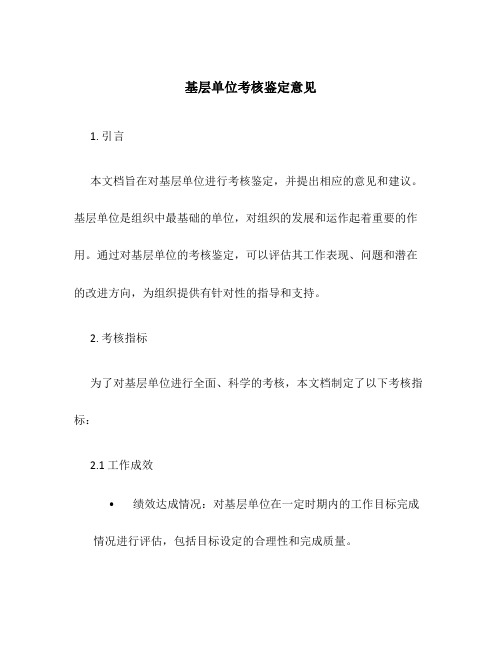 基层单位考核鉴定意见

1. 引言

本文档旨在对基层单位进行考核鉴定，并提出相应的意见和建议。基层单位是组织中最基础的单位，对组织的发展和运作起着重要的作用。通过对基层单位的考核鉴定，可以评估其工作表现、问题和潜在的改进方向，为组织提供有针对性的指导和支持。

2. 考核指标

为了对基层单位进行全面、科学的考核，本文档制定了以下考核指标：

2.1 工作成效

• 绩效达成情况：对基层单位在一定时期内的工作目标完成情况进行评估，包括目标设定的合理性和完成质量。